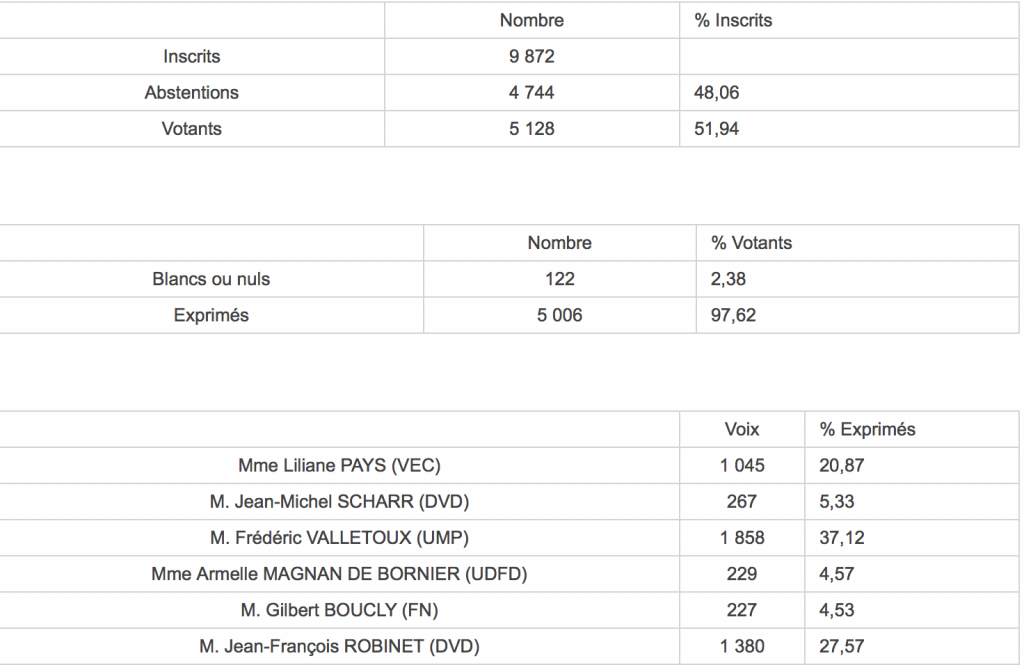 | | Nombre | % Inscrits |
|---|---|---|
| Inscrits | 9 872 | |
| Abstentions | 4 744 | 48,06 |
| Votants | 5 128 | 51,94 |

| | Nombre | % Votants |
|---|---|---|
| Blancs ou nuls | 122 | 2,38 |
| Exprimés | 5 006 | 97,62 |

| | Voix | % Exprimés |
|---|---|---|
| Mme Liliane PAYS (VEC) | 1 045 | 20,87 |
| M. Jean-Michel SCHARR (DVD) | 267 | 5,33 |
| M. Frédéric VALLETOUX (UMP) | 1 858 | 37,12 |
| Mme Armelle MAGNAN DE BORNIER (UDFD) | 229 | 4,57 |
| M. Gilbert BOUCLY (FN) | 227 | 4,53 |
| M. Jean-François ROBINET (DVD) | 1 380 | 27,57 |